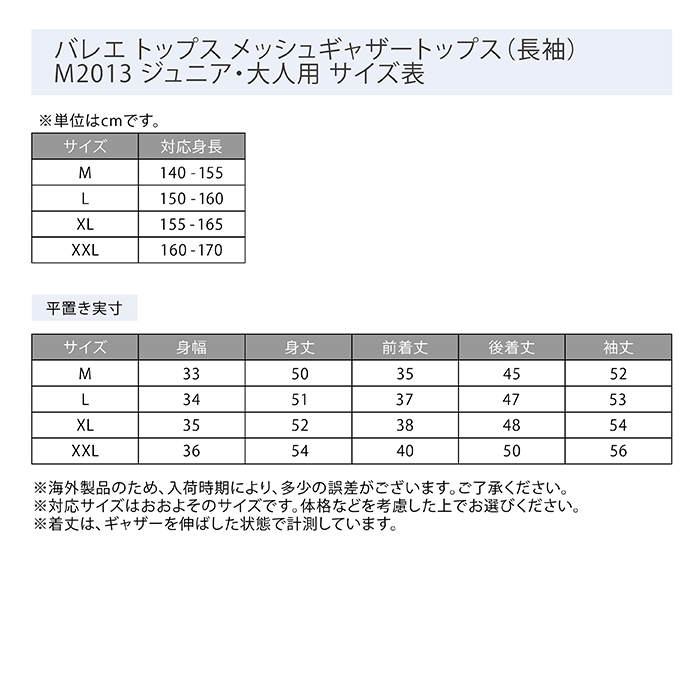 バレエ トップス メッシュギャザートップス（長袖）
M2013 ジュニア・大人用 サイズ表

※単位はcmです。

| サイズ | 対応身長 |
|---|---|
| M | 140 - 155 |
| L | 150 - 160 |
| XL | 155 - 165 |
| XXL | 160 - 170 |

平置き実寸

| サイズ | 身幅 | 身丈 | 前着丈 | 後着丈 | 袖丈 |
|---|---|---|---|---|---|
| M | 33 | 50 | 35 | 45 | 52 |
| L | 34 | 51 | 37 | 47 | 53 |
| XL | 35 | 52 | 38 | 48 | 54 |
| XXL | 36 | 54 | 40 | 50 | 56 |

※海外製品のため、入荷時期により、多少の誤差がございます。ご了承ください。
※対応サイズはおおよそのサイズです。体格などを考慮した上でお選びください。
※着丈は、ギャザーを伸ばした状態で計測しています。